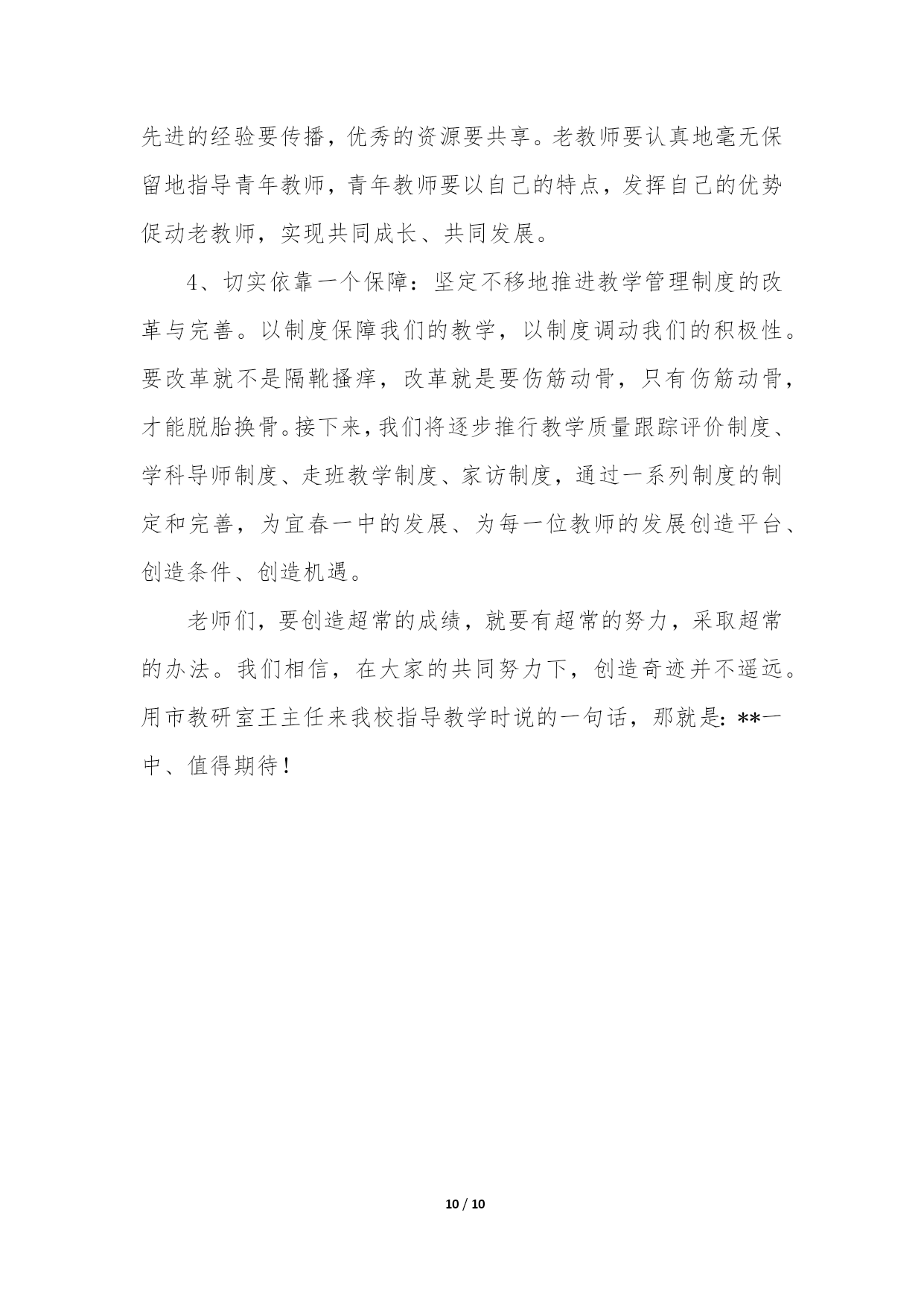 先进的经验要传播，优秀的资源要共享。老教师要认真地毫无保留地指导青年教师，青年教师要以自己的特点，发挥自己的优势促动老教师，实现共同成长、共同发展。

4、切实依靠一个保障：坚定不移地推进教学管理制度的改革与完善。以制度保障我们的教学，以制度调动我们的积极性。要改革就不是隔靴搔痒，改革就是要伤筋动骨，只有伤筋动骨，才能脱胎换骨。接下来，我们将逐步推行教学质量跟踪评价制度、学科导师制度、走班教学制度、家访制度，通过一系列制度的制定和完善，为宜春一中的发展、为每一位教师的发展创造平台、创造条件、创造机遇。

老师们，要创造超常的成绩，就要有超常的努力，采取超常的办法。我们相信，在大家的共同努力下，创造奇迹并不遥远。用市教研室王主任来我校指导教学时说的一句话，那就是：**一中、值得期待！

10 / 10